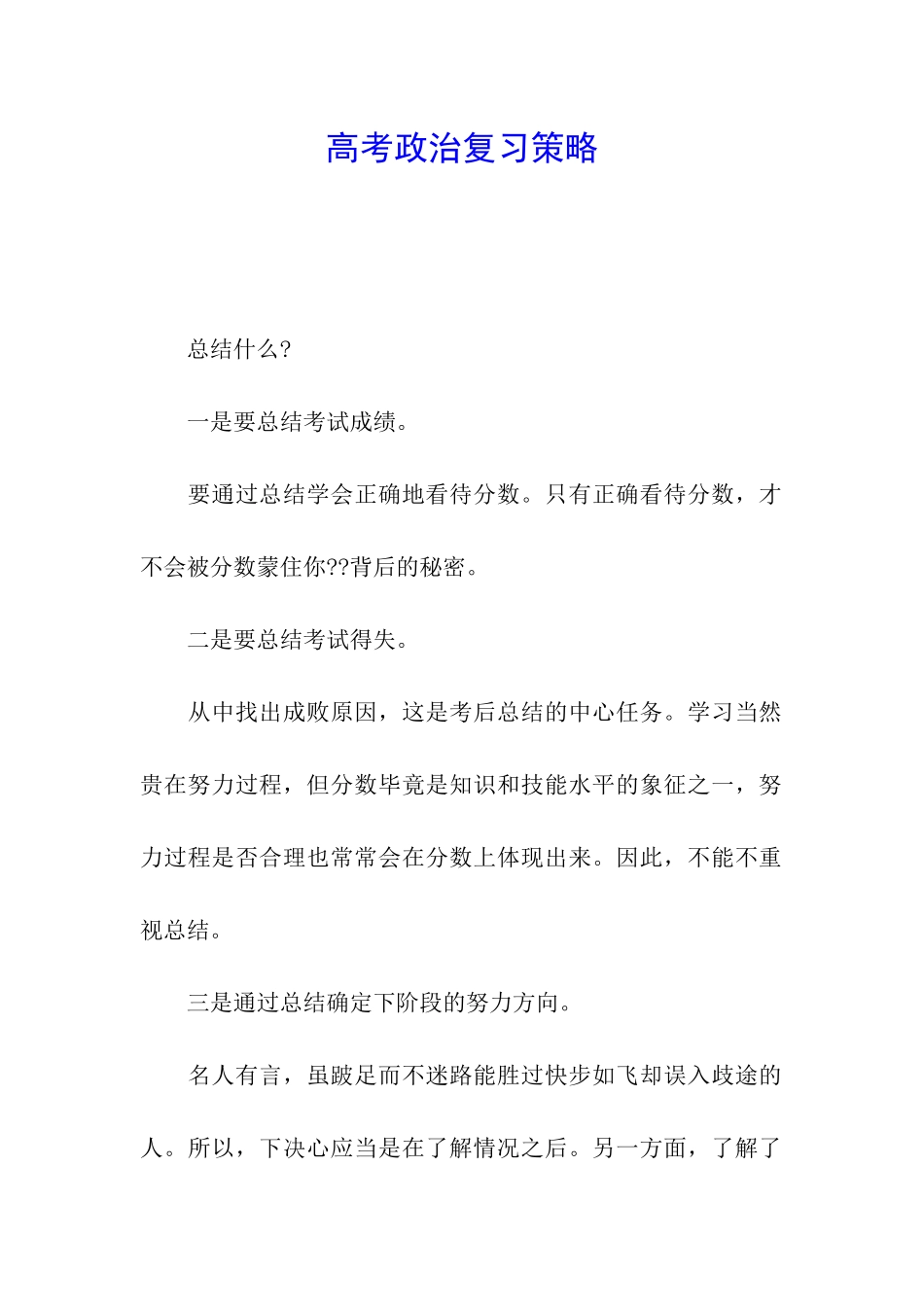 高考政治复习策略

总结什么?

一是要总结考试成绩。

要通过总结学会正确地看待分数。只有正确看待分数，才不会被分数蒙住你??背后的秘密。

二是要总结考试得失。

从中找出成败原因，这是考后总结的中心任务。学习当然贵在努力过程，但分数毕竟是知识和技能水平的象征之一，努力过程是否合理也常常会在分数上体现出来。因此，不能不重视总结。

三是通过总结确定下阶段的努力方向。

名人有言，虽跛足而不迷路能胜过快步如飞却误入歧途的人。所以，下决心应当是在了解情况之后。另一方面，了解了